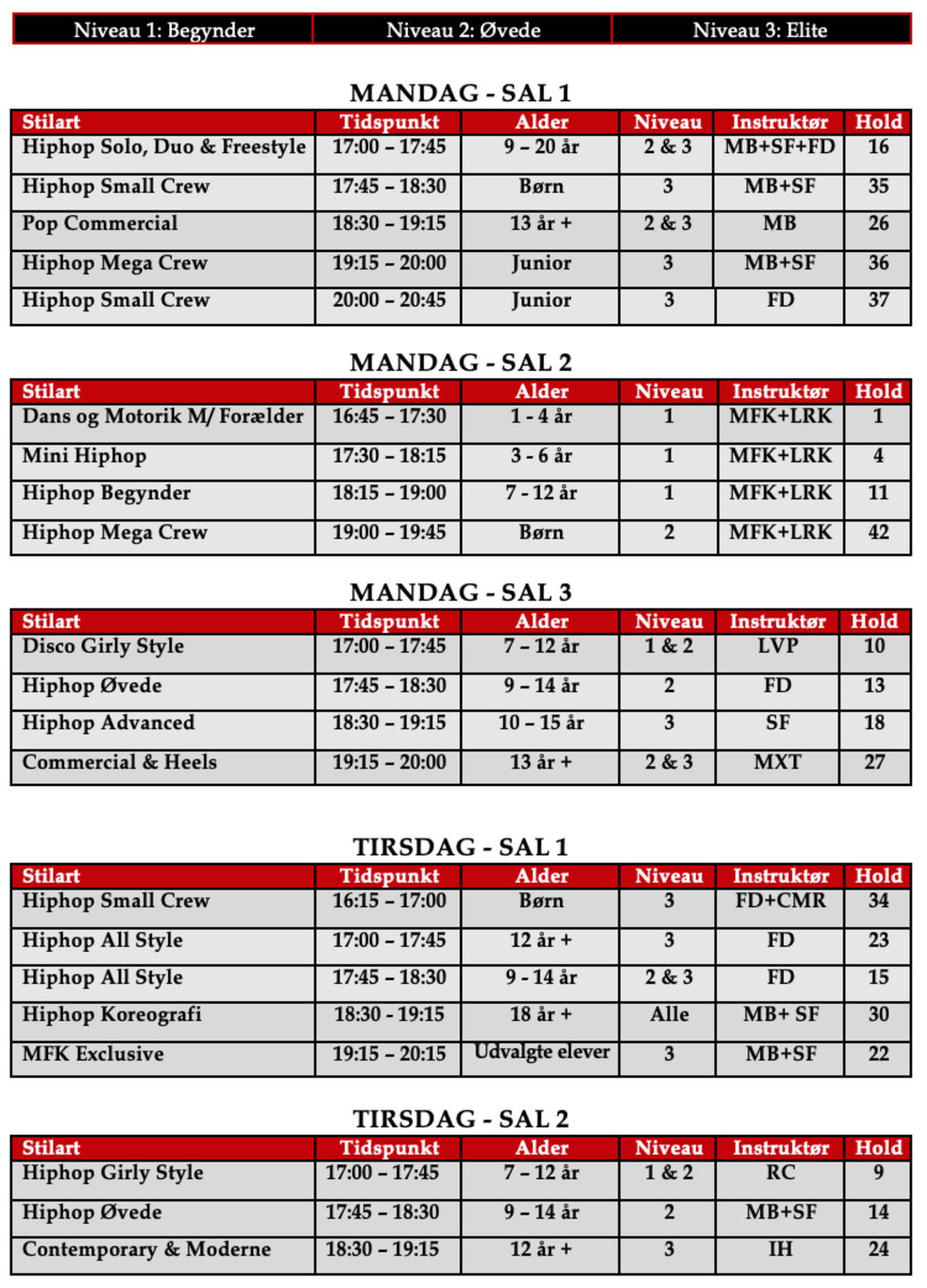 | Niveau 1: Begynder | Niveau 2: Øvede | Niveau 3: Elite |
|---|---|---|

MANDAG - SAL 1

| Stilart | Tidspunkt | Alder | Niveau | Instruktør | Hold |
|---|---|---|---|---|---|
| Hiphop Solo, Duo & Freestyle | 17:00 – 17:45 | 9 – 20 år | 2 & 3 | MB+SF+FD | 16 |
| Hiphop Small Crew | 17:45 – 18:30 | Børn | 3 | MB+SF | 35 |
| Pop Commercial | 18:30 – 19:15 | 13 år + | 2 & 3 | MB | 26 |
| Hiphop Mega Crew | 19:15 – 20:00 | Junior | 3 | MB+SF | 36 |
| Hiphop Small Crew | 20:00 – 20:45 | Junior | 3 | FD | 37 |

MANDAG - SAL 2

| Stilart | Tidspunkt | Alder | Niveau | Instruktør | Hold |
|---|---|---|---|---|---|
| Dans og Motorik M/ Forælder | 16:45 – 17:30 | 1 - 4 år | 1 | MFK+LRK | 1 |
| Mini Hiphop | 17:30 – 18:15 | 3 - 6 år | 1 | MFK+LRK | 4 |
| Hiphop Begynder | 18:15 – 19:00 | 7 - 12 år | 1 | MFK+LRK | 11 |
| Hiphop Mega Crew | 19:00 – 19:45 | Børn | 2 | MFK+LRK | 42 |

MANDAG - SAL 3

| Stilart | Tidspunkt | Alder | Niveau | Instruktør | Hold |
|---|---|---|---|---|---|
| Disco Girly Style | 17:00 – 17:45 | 7 – 12 år | 1 & 2 | LVP | 10 |
| Hiphop Øvede | 17:45 – 18:30 | 9 – 14 år | 2 | FD | 13 |
| Hiphop Advanced | 18:30 – 19:15 | 10 – 15 år | 3 | SF | 18 |
| Commercial & Heels | 19:15 – 20:00 | 13 år + | 2 & 3 | MXT | 27 |

TIRSDAG - SAL 1

| Stilart | Tidspunkt | Alder | Niveau | Instruktør | Hold |
|---|---|---|---|---|---|
| Hiphop Small Crew | 16:15 – 17:00 | Børn | 3 | FD+CMR | 34 |
| Hiphop All Style | 17:00 – 17:45 | 12 år + | 3 | FD | 23 |
| Hiphop All Style | 17:45 – 18:30 | 9 - 14 år | 2 & 3 | FD | 15 |
| Hiphop Koreografi | 18:30 - 19:15 | 18 år + | Alle | MB+ SF | 30 |
| MFK Exclusive | 19:15 – 20:15 | Udvalgte elever | 3 | MB+SF | 22 |

TIRSDAG - SAL 2

| Stilart | Tidspunkt | Alder | Niveau | Instruktør | Hold |
|---|---|---|---|---|---|
| Hiphop Girly Style | 17:00 – 17:45 | 7 – 12 år | 1 & 2 | RC | 9 |
| Hiphop Øvede | 17:45 – 18:30 | 9 – 14 år | 2 | MB+SF | 14 |
| Contemporary & Moderne | 18:30 – 19:15 | 12 år + | 3 | IH | 24 |